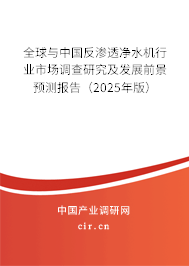 全球与中国反渗透净水机行业市场调查研究及发展前景预测报告（2025年版）

中国产业调研网

cir.cn